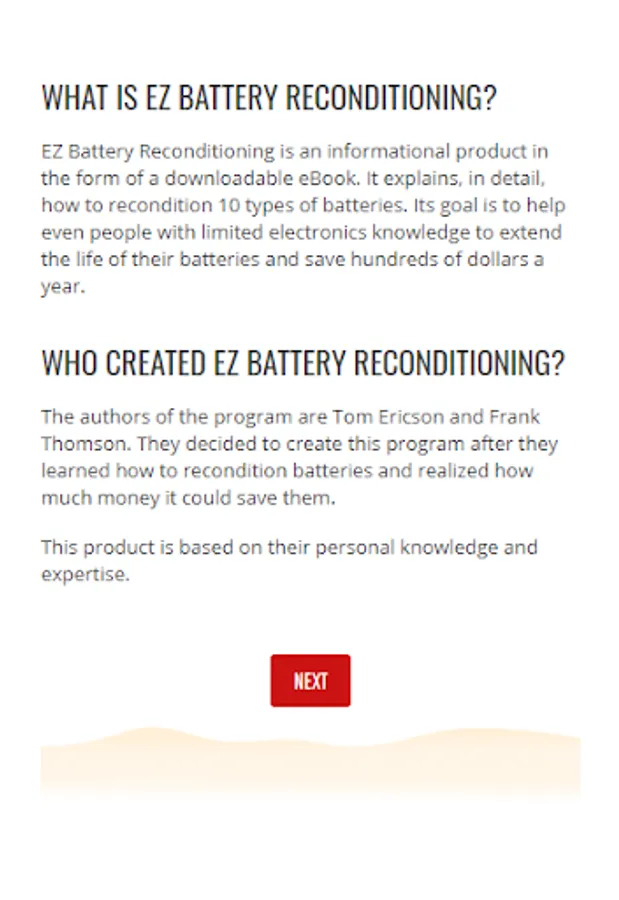 WHAT IS EZ BATTERY RECONDITIONING?

EZ Battery Reconditioning is an informational product in the form of a downloadable eBook. It explains, in detail, how to recondition 10 types of batteries. Its goal is to help even people with limited electronics knowledge to extend the life of their batteries and save hundreds of dollars a year.

WHO CREATED EZ BATTERY RECONDITIONING?

The authors of the program are Tom Ericson and Frank Thomson. They decided to create this program after they learned how to recondition batteries and realized how much money it could save them.

This product is based on their personal knowledge and expertise.

NEXT